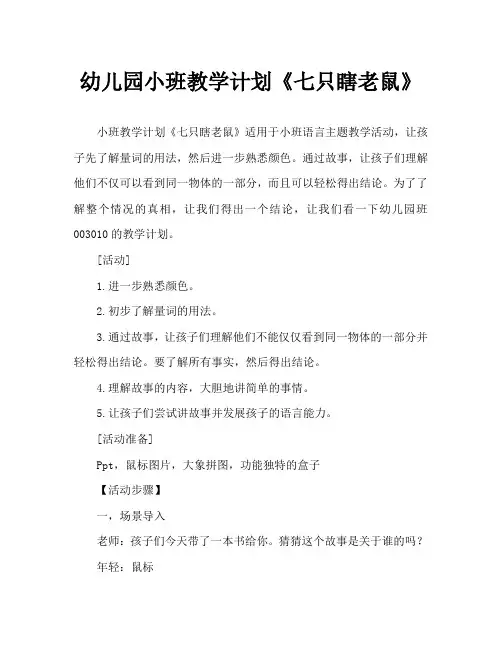 幼儿园小班教学计划《七只瞎老鼠》

小班教学计划《七只瞎老鼠》适用于小班语言主题教学活动，让孩子先了解量词的用法，然后进一步熟悉颜色。通过故事，让孩子们理解他们不仅可以看到同一物体的一部分，而且可以轻松得出结论。为了了解整个情况的真相，让我们得出一个结论，让我们看一下幼儿园班003010的教学计划。

[活动]

1.进一步熟悉颜色。

2.初步了解量词的用法。

3.通过故事，让孩子们理解他们不能仅仅看到同一物体的一部分并轻松得出结论。要了解所有事实，然后得出结论。

4.理解故事的内容，大胆地讲简单的事情。

5.让孩子们尝试讲故事并发展孩子的语言能力。

[活动准备]

Ppt，鼠标图片，大象拼图，功能独特的盒子

【活动步骤】

一，场景导入

老师：孩子们今天带了一本书给你。猜猜这个故事是关于谁的吗？

年轻：鼠标